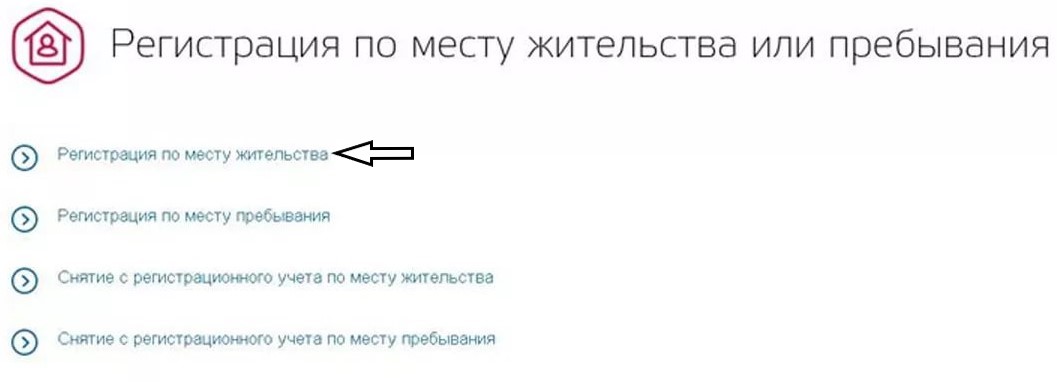 Регистрация по месту жительства или пребывания

Регистрация по месту жительства

Регистрация по месту пребывания

Снятие с регистрационного учета по месту жительства

Снятие с регистрационного учета по месту пребывания